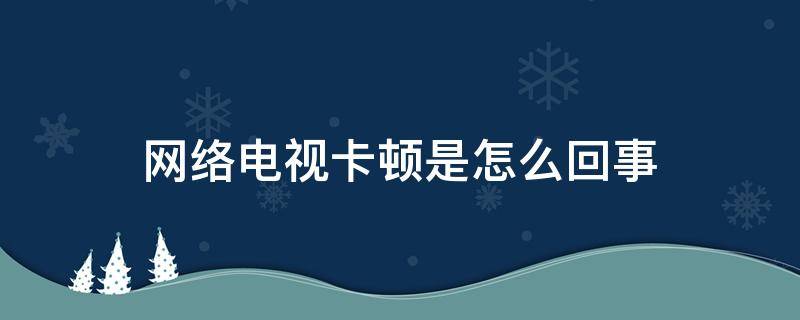 网络电视卡顿是怎么回事